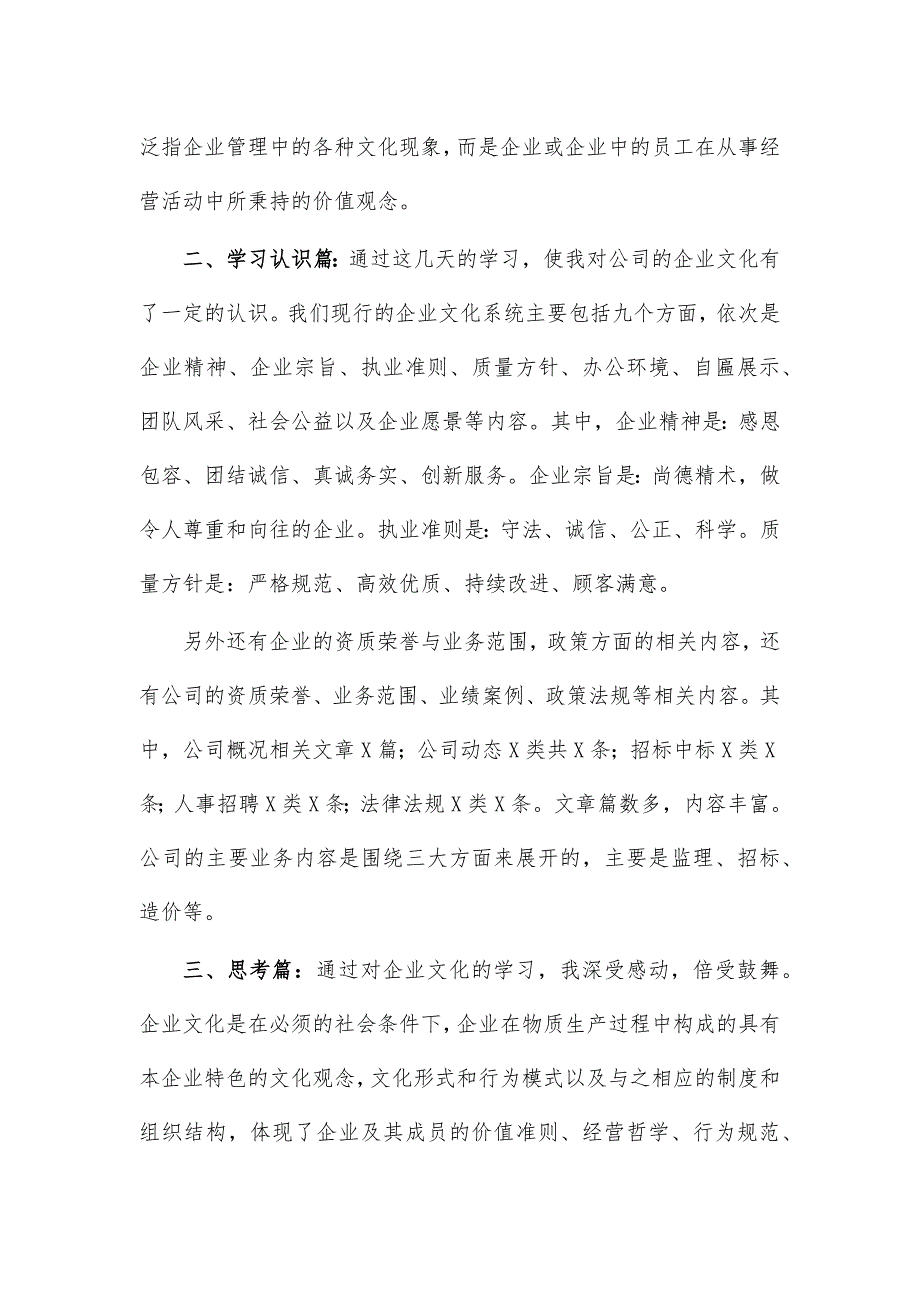 泛指企业管理中的各种文化现象，而是企业或企业中的员工在从事经营活动中所秉持的价值观念。

二、学习认识篇：通过这几天的学习，使我对公司的企业文化有了一定的认识。我们现行的企业文化系统主要包括九个方面，依次是企业精神、企业宗旨、执业准则、质量方针、办公环境、自匾展示、团队风采、社会公益以及企业愿景等内容。其中，企业精神是：感恩包容、团结诚信、真诚务实、创新服务。企业宗旨是：尚德精术，做令人尊重和向往的企业。执业准则是：守法、诚信、公正、科学。质量方针是：严格规范、高效优质、持续改进、顾客满意。

另外还有企业的资质荣誉与业务范围，政策方面的相关内容，还有公司的资质荣誉、业务范围、业绩案例、政策法规等相关内容。其中，公司概况相关文章X篇；公司动态X类共X条；招标中标X类X条；人事招聘X类X条；法律法规X类X条。文章篇数多，内容丰富。公司的主要业务内容是围绕三大方面来展开的，主要是监理、招标、造价等。

三、思考篇：通过对企业文化的学习，我深受感动，倍受鼓舞。企业文化是在必须的社会条件下，企业在物质生产过程中构成的具有本企业特色的文化观念，文化形式和行为模式以及与之相应的制度和组织结构，体现了企业及其成员的价值准则、经营哲学、行为规范、